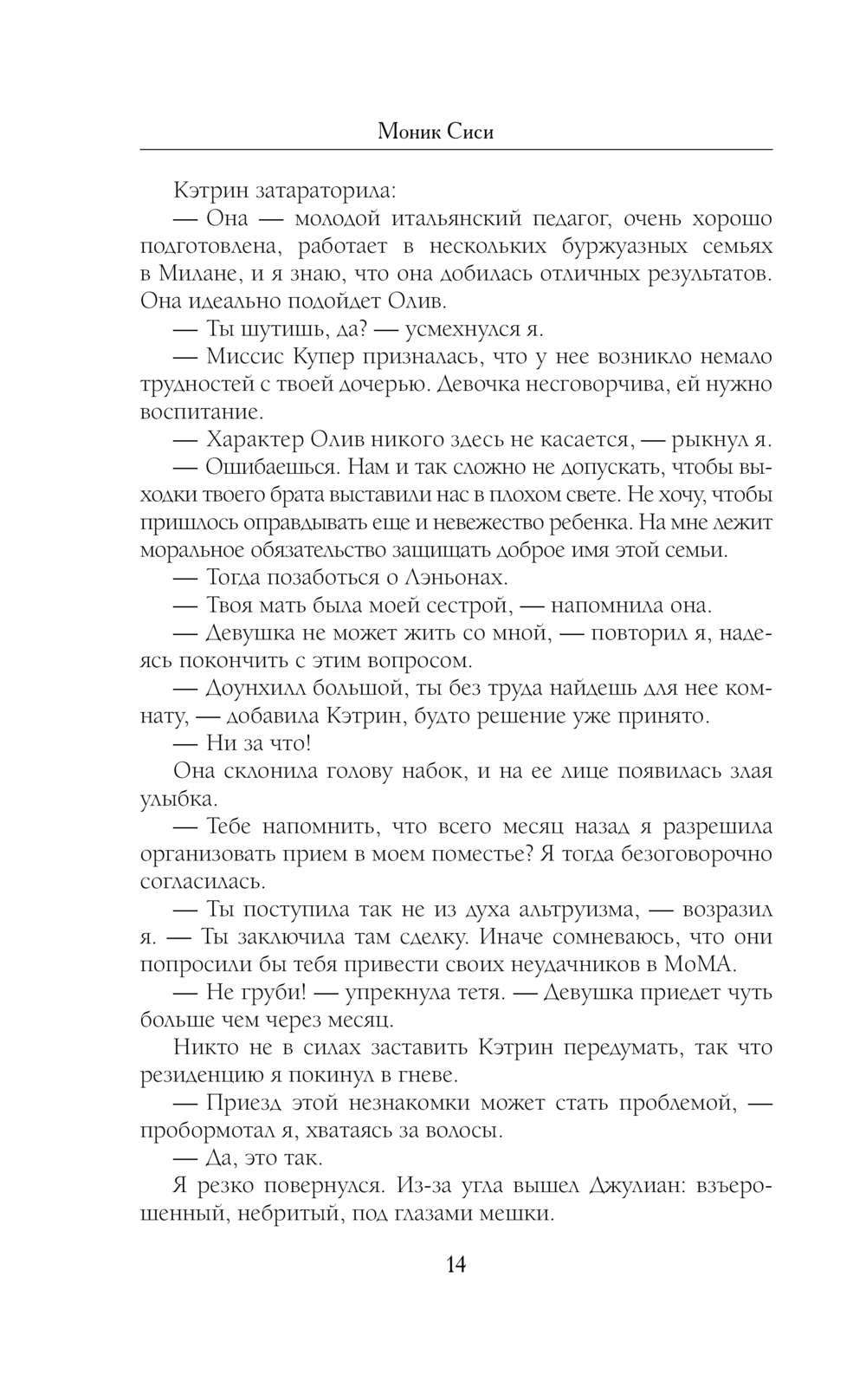 Моник Сиси

Кэтрин затараторила:

— Она — молодой итальянский педагог, очень хорошо подготовлена, работает в нескольких буржуазных семьях в Милане, и я знаю, что она добилась отличных результатов. Она идеально подойдет Олив.

— Ты шутишь, да? — усмехнулся я.

— Миссис Купер призналась, что у нее возникло немало трудностей с твоей дочерью. Девочка несговорчива, ей нужно воспитание.

— Характер Олив никого здесь не касается, — рыкнул я.

— Ошибаешься. Нам и так сложно не допускать, чтобы выходки твоего брата выставили нас в плохом свете. Не хочу, чтобы пришлось оправдывать еще и невежество ребенка. На мне лежит моральное обязательство защищать доброе имя этой семьи.

— Тогда позаботься о Лэньонах.

— Твоя мать была моей сестрой, — напомнила она.

— Девушка не может жить со мной, — повторил я, надеясь покончить с этим вопросом.

— Доунхилл большой, ты без труда найдешь для нее комнату, — добавила Кэтрин, будто решение уже принято.

— Ни за что!

Она склонила голову набок, и на ее лице появилась злая улыбка.

— Тебе напомнить, что всего месяц назад я разрешила организовать прием в моем поместье? Я тогда безоговорочно согласилась.

— Ты поступила так не из духа альтруизма, — возразил я. — Ты заключила там сделку. Иначе сомневаюсь, что они попросили бы тебя привести своих неудачников в МоМА.

— Не груби! — упрекнула тетя. — Девушка приедет чуть больше чем через месяц.

Никто не в силах заставить Кэтрин передумать, так что резиденцию я покинул в гневе.

— Приезд этой незнакомки может стать проблемой, — пробормотал я, хватаясь за волосы.

— Да, это так.

Я резко повернулся. Из-за угла вышел Джулиан: взъерошенный, небритый, под глазами мешки.

14